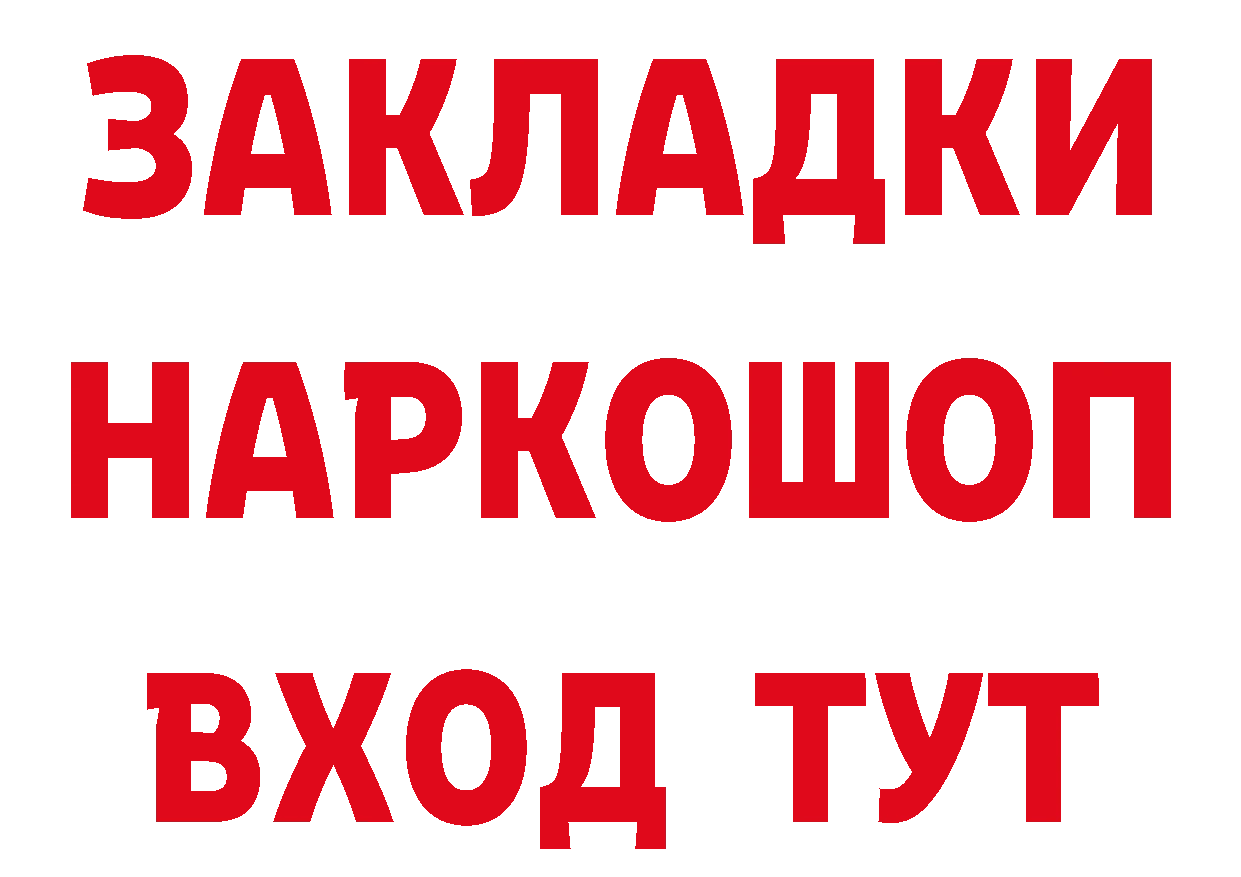 ЗАКЛАДКИ НАРКОШОП ВХОД ТУТ